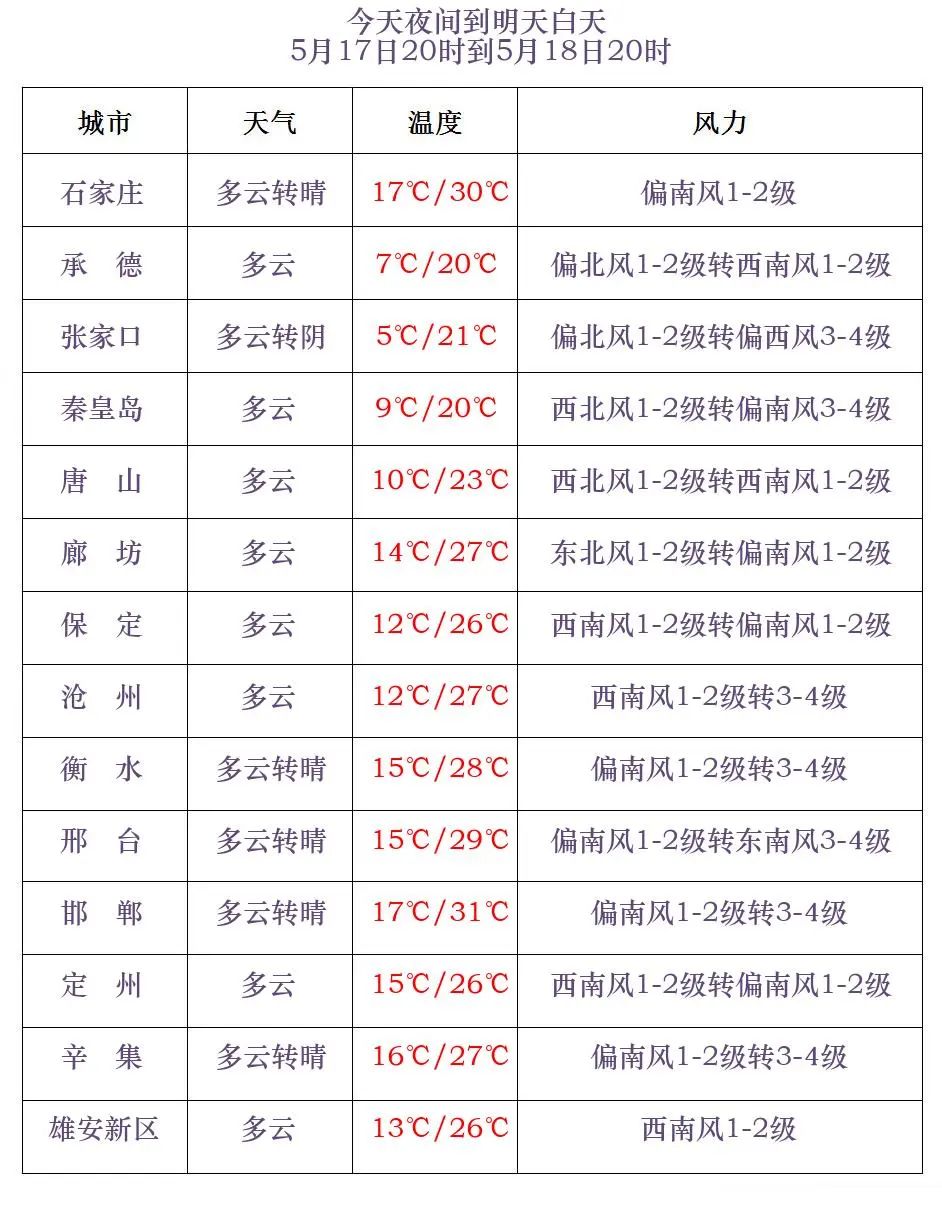 今天夜间到明天白天
5月17日20时到5月18日20时

| 城市 | 天气 | 温度 | 风力 |
|---|---|---|---|
| 石家庄 | 多云转晴 | 17℃/30℃ | 偏南风1-2级 |
| 承　德 | 多云 | 7℃/20℃ | 偏北风1-2级转西南风1-2级 |
| 张家口 | 多云转阴 | 5℃/21℃ | 偏北风1-2级转偏西风3-4级 |
| 秦皇岛 | 多云 | 9℃/20℃ | 西北风1-2级转偏南风3-4级 |
| 唐　山 | 多云 | 10℃/23℃ | 西北风1-2级转西南风1-2级 |
| 廊　坊 | 多云 | 14℃/27℃ | 东北风1-2级转偏南风1-2级 |
| 保　定 | 多云 | 12℃/26℃ | 西南风1-2级转偏南风1-2级 |
| 沧　州 | 多云 | 12℃/27℃ | 西南风1-2级转3-4级 |
| 衡　水 | 多云转晴 | 15℃/28℃ | 偏南风1-2级转3-4级 |
| 邢　台 | 多云转晴 | 15℃/29℃ | 偏南风1-2级转东南风3-4级 |
| 邯　郸 | 多云转晴 | 17℃/31℃ | 偏南风1-2级转3-4级 |
| 定　州 | 多云 | 15℃/26℃ | 西南风1-2级转偏南风1-2级 |
| 辛　集 | 多云转晴 | 16℃/27℃ | 偏南风1-2级转3-4级 |
| 雄安新区 | 多云 | 13℃/26℃ | 西南风1-2级 |